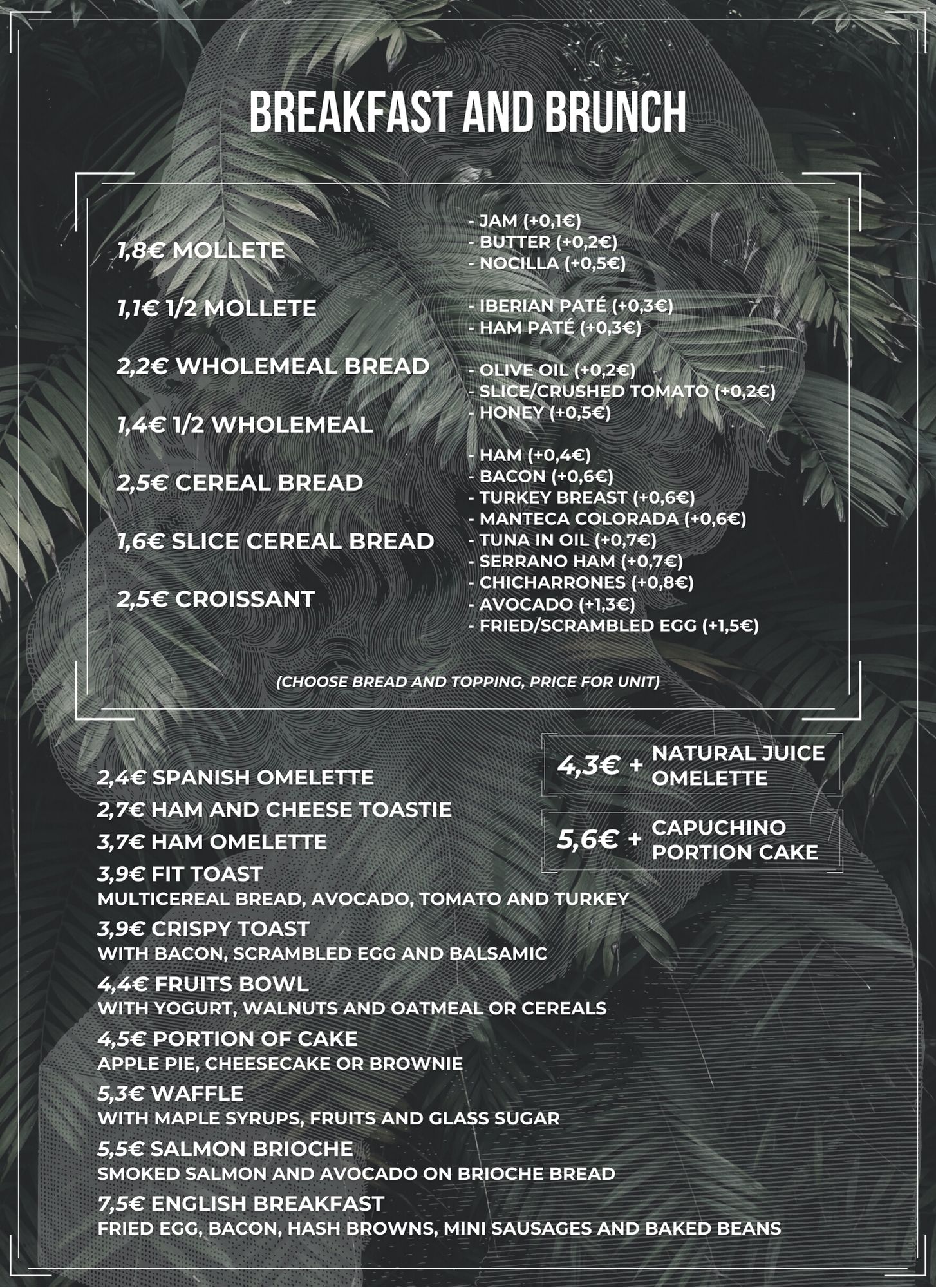 BREAKFAST AND BRUNCH

1,8€ MOLLETE

1,1€ 1/2 MOLLETE

2,2€ WHOLEMEAL BREAD

1,4€ 1/2 WHOLEMEAL

2,5€ CEREAL BREAD

1,6€ SLICE CEREAL BREAD

2,5€ CROISSANT

- JAM (+0,1€)
- BUTTER (+0,2€)
- NOCILLA (+0,5€)

- IBERIAN PATÉ (+0,3€)
- HAM PATÉ (+0,3€)

- OLIVE OIL (+0,2€)
- SLICE/CRUSHED TOMATO (+0,2€)
- HONEY (+0,5€)

- HAM (+0,4€)
- BACON (+0,6€)
- TURKEY BREAST (+0,6€)
- MANTECA COLORADA (+0,6€)
- TUNA IN OIL (+0,7€)
- SERRANO HAM (+0,7€)
- CHICHARRONES (+0,8€)
- AVOCADO (+1,3€)
- FRIED/SCRAMBLED EGG (+1,5€)

(CHOOSE BREAD AND TOPPING, PRICE FOR UNIT)

4,3€ + NATURAL JUICE OMELETTE

5,6€ + CAPUCHINO PORTION CAKE

2,4€ SPANISH OMELETTE
2,7€ HAM AND CHEESE TOASTIE
3,7€ HAM OMELETTE
3,9€ FIT TOAST
MULTICEREAL BREAD, AVOCADO, TOMATO AND TURKEY
3,9€ CRISPY TOAST
WITH BACON, SCRAMBLED EGG AND BALSAMIC
4,4€ FRUITS BOWL
WITH YOGURT, WALNUTS AND OATMEAL OR CEREALS
4,5€ PORTION OF CAKE
APPLE PIE, CHEESECAKE OR BROWNIE
5,3€ WAFFLE
WITH MAPLE SYRUPS, FRUITS AND GLASS SUGAR
5,5€ SALMON BRIOCHE
SMOKED SALMON AND AVOCADO ON BRIOCHE BREAD
7,5€ ENGLISH BREAKFAST
FRIED EGG, BACON, HASH BROWNS, MINI SAUSAGES AND BAKED BEANS